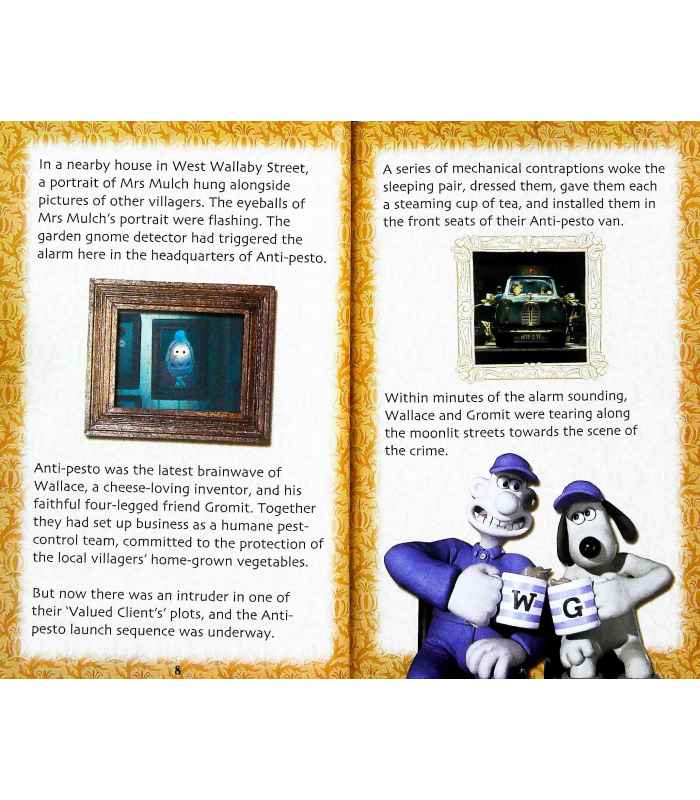 In a nearby house in West Wallaby Street, a portrait of Mrs Mulch hung alongside pictures of other villagers. The eyeballs of Mrs Mulch's portrait were flashing. The garden gnome detector had triggered the alarm here in the headquarters of Anti-pesto.

Anti-pesto was the latest brainwave of Wallace, a cheese-loving inventor, and his faithful four-legged friend Gromit. Together they had set up business as a humane pest-control team, committed to the protection of the local villagers' home-grown vegetables.

But now there was an intruder in one of their 'Valued Client's' plots, and the Anti-pesto launch sequence was underway.

8

A series of mechanical contraptions woke the sleeping pair, dressed them, gave them each a steaming cup of tea, and installed them in the front seats of their Anti-pesto van.

Within minutes of the alarm sounding, Wallace and Gromit were tearing along the moonlit streets towards the scene of the crime.

W

G